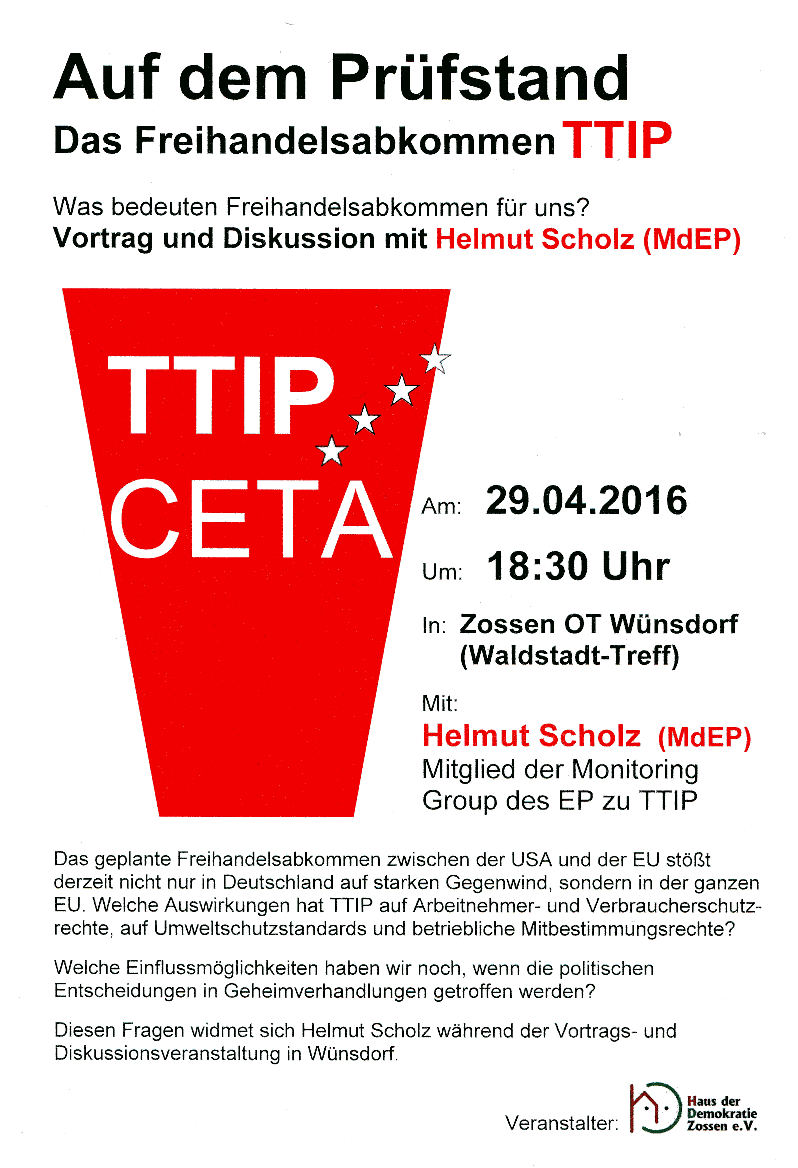 Auf dem Prüfstand
Das Freihandelsabkommen TTIP

Was bedeuten Freihandelsabkommen für uns?
Vortrag und Diskussion mit Helmut Scholz (MdEP)

TTIP
CETA

Am: 29.04.2016

Um: 18:30 Uhr

In: Zossen OT Wünsdorf (Waldstadt-Treff)

Mit:
Helmut Scholz (MdEP)
Mitglied der Monitoring Group des EP zu TTIP

Das geplante Freihandelsabkommen zwischen der USA und der EU stößt derzeit nicht nur in Deutschland auf starken Gegenwind, sondern in der ganzen EU. Welche Auswirkungen hat TTIP auf Arbeitnehmer- und Verbraucherschutzrechte, auf Umweltschutzstandards und betriebliche Mitbestimmungsrechte?

Welche Einflussmöglichkeiten haben wir noch, wenn die politischen Entscheidungen in Geheimverhandlungen getroffen werden?

Diesen Fragen widmet sich Helmut Scholz während der Vortrags- und Diskussionsveranstaltung in Wünsdorf.

Veranstalter: Haus der Demokratie Zossen e.V.